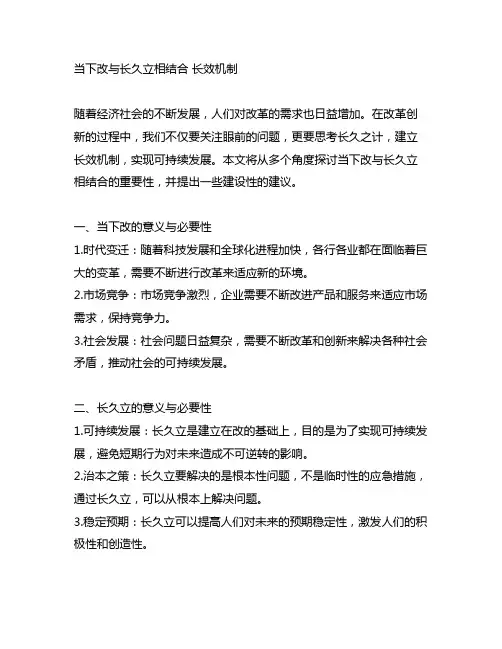 当下改与长久立相结合 长效机制

随着经济社会的不断发展，人们对改革的需求也日益增加。在改革创新的过程中，我们不仅要关注眼前的问题，更要思考长久之计，建立长效机制，实现可持续发展。本文将从多个角度探讨当下改与长久立相结合的重要性，并提出一些建设性的建议。

一、当下改的意义与必要性
1.时代变迁：随着科技发展和全球化进程加快，各行各业都在面临着巨大的变革，需要不断进行改革来适应新的环境。
2.市场竞争：市场竞争激烈，企业需要不断改进产品和服务来适应市场需求，保持竞争力。
3.社会发展：社会问题日益复杂，需要不断改革和创新来解决各种社会矛盾，推动社会的可持续发展。

二、长久立的意义与必要性
1.可持续发展：长久立是建立在改的基础上，目的是为了实现可持续发展，避免短期行为对未来造成不可逆转的影响。
2.治本之策：长久立要解决的是根本性问题，不是临时性的应急措施，通过长久立，可以从根本上解决问题。
3.稳定预期：长久立可以提高人们对未来的预期稳定性，激发人们的积极性和创造性。